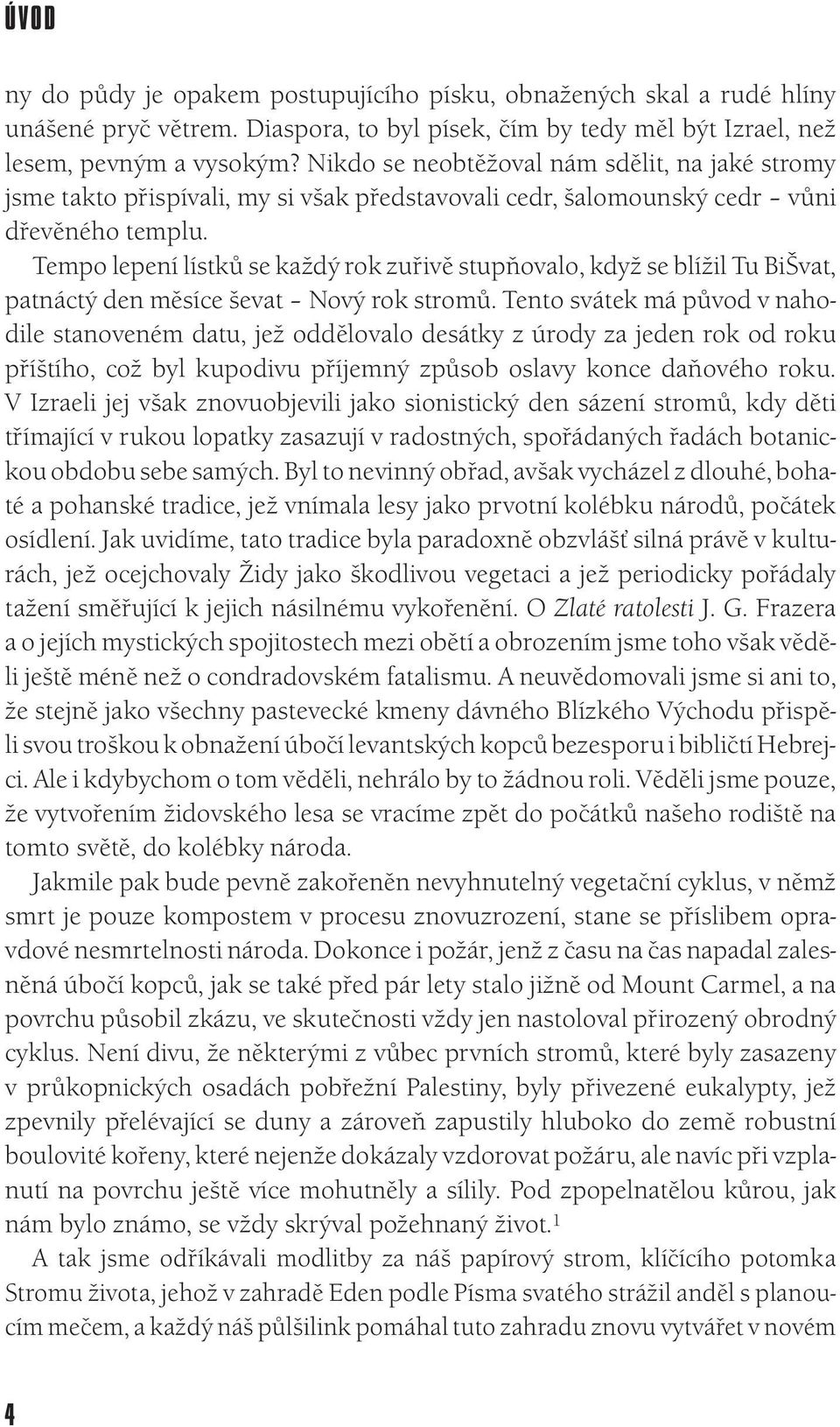 ÚVOD

ny do půdy je opakem postupujícího písku, obnažených skal a rudé hlíny unášené pryč větrem. Diaspora, to byl písek, čím by tedy měl být Izrael, než lesem, pevným a vysokým? Nikdo se neobtěžoval nám sdělit, na jaké stromy jsme takto přispívali, my si však představovali cedr, šalomounský cedr – vůni dřevěného templu.

Tempo lepení lístků se každý rok zuřivě stupňovalo, když se blížil Tu BiŠvat, patnáctý den měsíce ševat – Nový rok stromů. Tento svátek má původ v nahodile stanoveném datu, jež oddělovalo desátky z úrody za jeden rok od roku příštího, což byl kupodivu příjemný způsob oslavy konce daňového roku. V Izraeli jej však znovuobjevili jako sionistický den sázení stromů, kdy děti třímající v rukou lopatky zasazují v radostných, spořádaných řadách botanickou obdobu sebe samých. Byl to nevinný obřad, avšak vycházel z dlouhé, bohaté a pohanské tradice, jež vnímala lesy jako prvotní kolébku národů, počátek osídlení. Jak uvidíme, tato tradice byla paradoxně obzvlášť silná právě v kulturách, jež ocejchovaly Židy jako škodlivou vegetaci a jež periodicky pořádaly tažení směřující k jejich násilnému vykořenění. O Zlaté ratolesti J. G. Frazera a o jejích mystických spojitostech mezi obětí a obrozením jsme toho však věděli ještě méně než o condradovském fatalismu. A neuvědomovali jsme si ani to, že stejně jako všechny pastevecké kmeny dávného Blízkého Východu přispěli svou troškou k obnažení úbočí levantských kopců bezesporu i bibličtí Hebrejci. Ale i kdybychom o tom věděli, nehrálo by to žádnou roli. Věděli jsme pouze, že vytvořením židovského lesa se vracíme zpět do počátků našeho rodiště na tomto světě, do kolébky národa.

Jakmile pak bude pevně zakořeněn nevyhnutelný vegetační cyklus, v němž smrt je pouze kompostem v procesu znovuzrození, stane se příslibem opravdové nesmrtelnosti národa. Dokonce i požár, jenž z času na čas napadal zalesněná úbočí kopců, jak se také před pár lety stalo jižně od Mount Carmel, a na povrchu působil zkázu, ve skutečnosti vždy jen nastoloval přirozený obrodný cyklus. Není divu, že některými z vůbec prvních stromů, které byly zasazeny v průkopnických osadách pobřežní Palestiny, byly přivezené eukalypty, jež zpevnily přelévající se duny a zároveň zapustily hluboko do země robustní boulovité kořeny, které nejenže dokázaly vzdorovat požáru, ale navíc při vzplanutí na povrchu ještě více mohutněly a sílily. Pod zpopelnatělou kůrou, jak nám bylo známo, se vždy skrýval požehnaný život.$^1$

A tak jsme odříkávali modlitby za náš papírový strom, klíčícího potomka Stromu života, jehož v zahradě Eden podle Písma svatého strážil anděl s planoucím mečem, a každý náš půlšilink pomáhal tuto zahradu znovu vytvářet v novém

4